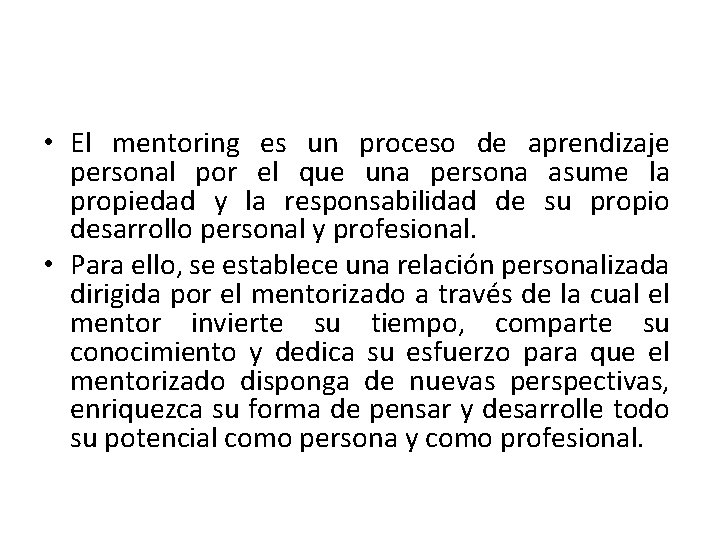 • El mentoring es un proceso de aprendizaje personal por el que una persona asume la propiedad y la responsabilidad de su propio desarrollo personal y profesional.

• Para ello, se establece una relación personalizada dirigida por el mentorizado a través de la cual el mentor invierte su tiempo, comparte su conocimiento y dedica su esfuerzo para que el mentorizado disponga de nuevas perspectivas, enriquezca su forma de pensar y desarrolle todo su potencial como persona y como profesional.